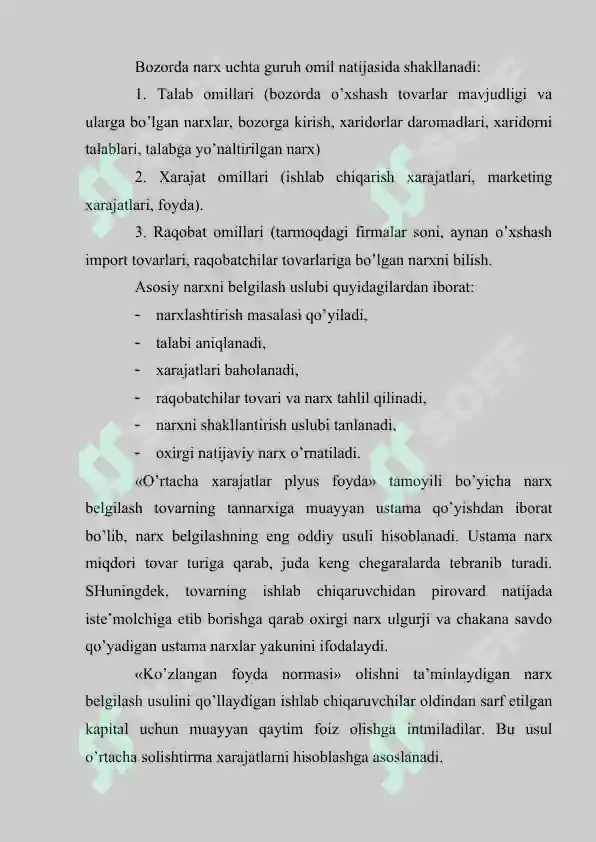 Bozorda narx uchta guruh omil natijasida shakllanadi:

1. Talab omillari (bozorda o'xshash tovarlar mavjudligi va ularga bo'lgan narxlar, bozorga kirish, xaridorlar daromadlari, xaridorni talablari, talabga yo'naltirilgan narx)

2. Xarajat omillari (ishlab chiqarish xarajatlari, marketing xarajatlari, foyda).

3. Raqobat omillari (tarmoqdagi firmalar soni, aynan o'xshash import tovarlari, raqobatchilar tovarlariga bo'lgan narxni bilish.

Asosiy narxni belgilash uslubi quyidagilardan iborat:

- narxlashtirish masalasi qo'yiladi,
- talabi aniqlanadi,
- xarajatlari baholanadi,
- raqobatchilar tovari va narx tahlil qilinadi,
- narxni shakllantirish uslubi tanlanadi,
- oxirgi natijaviy narx o'rnatiladi.

«O'rtacha xarajatlar plyus foyda» tamoyili bo'yicha narx belgilash tovarning tannarxiga muayyan ustama qo'yishdan iborat bo'lib, narx belgilashning eng oddiy usuli hisoblanadi. Ustama narx miqdori tovar turiga qarab, juda keng chegaralarda tebranib turadi. SHuningdek, tovarning ishlab chiqaruvchidan pirovard natijada iste'molchiga etib borishga qarab oxirgi narx ulgurji va chakana savdo qo'yadigan ustama narxlar yakunini ifodalaydi.

«Ko'zlangan foyda normasi» olishni ta'minlaydigan narx belgilash usulini qo'llaydigan ishlab chiqaruvchilar oldindan sarf etilgan kapital uchun muayyan qaytim foiz olishga intmiladilar. Bu usul o'rtacha solishtirma xarajatlarni hisoblashga asoslanadi.